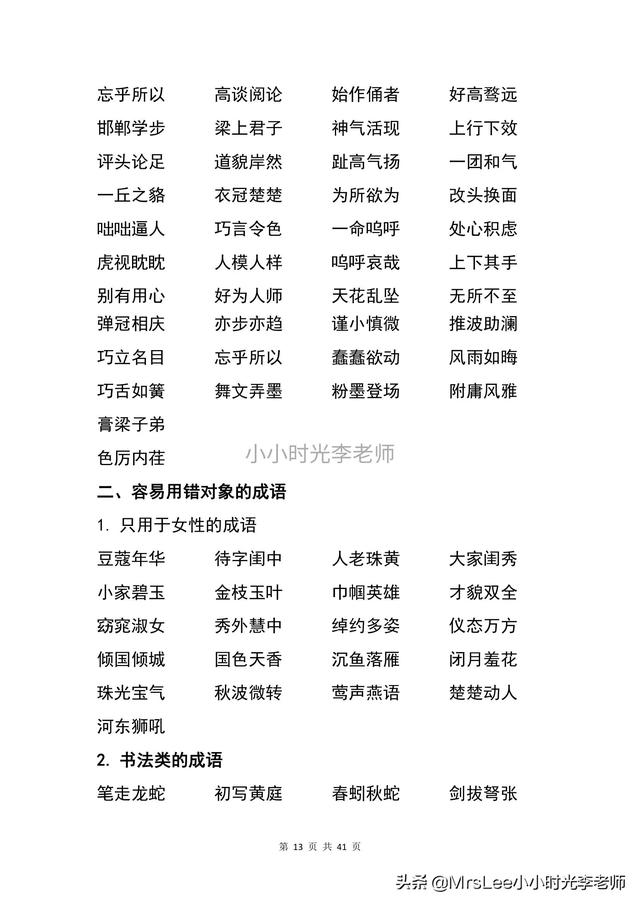 忘乎所以　高谈阔论　始作俑者　好高骛远
邯郸学步　梁上君子　神气活现　上行下效
评头论足　道貌岸然　趾高气扬　一团和气
一丘之貉　衣冠楚楚　为所欲为　改头换面
咄咄逼人　巧言令色　一命呜呼　处心积虑
虎视眈眈　人模人样　呜呼哀哉　上下其手
别有用心　好为人师　天花乱坠　无所不至
弹冠相庆　亦步亦趋　谨小慎微　推波助澜
巧立名目　忘乎所以　蠢蠢欲动　风雨如晦
巧舌如簧　舞文弄墨　粉墨登场　附庸风雅
膏梁子弟
色厉内荏

小小时光李老师

二、容易用错对象的成语

1. 只用于女性的成语

豆蔻年华　待字闺中　人老珠黄　大家闺秀
小家碧玉　金枝玉叶　巾帼英雄　才貌双全
窈窕淑女　秀外慧中　绰约多姿　仪态万方
倾国倾城　国色天香　沉鱼落雁　闭月羞花
珠光宝气　秋波微转　莺声燕语　楚楚动人
河东狮吼

2. 书法类的成语

笔走龙蛇　初写黄庭　春蚓秋蛇　剑拔弩张

第 13 页 共 41 页

头条 @MrsLee小小时光李老师